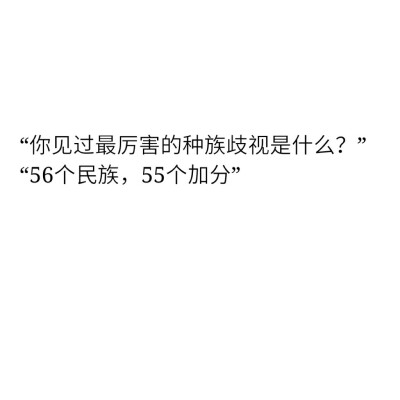 “你见过最厉害的种族歧视是什么？”
“56个民族，55个加分”